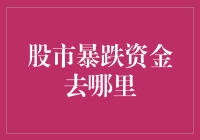 股市暴跌资金去哪里